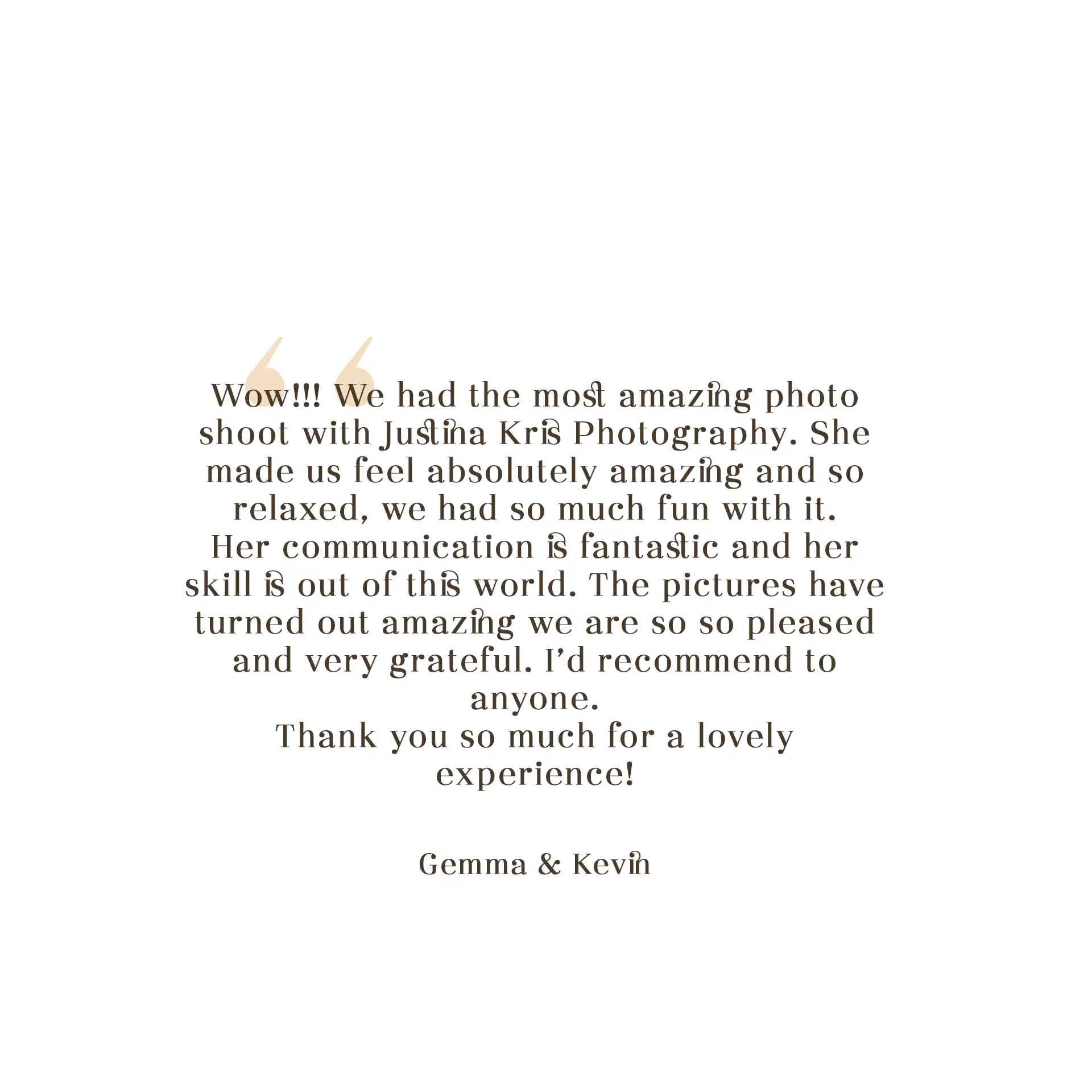 "

Wow!!! We had the most amazing photo shoot with Justina Kris Photography. She made us feel absolutely amazing and so relaxed, we had so much fun with it.
Her communication is fantastic and her skill is out of this world. The pictures have turned out amazing we are so so pleased and very grateful. I'd recommend to anyone.
Thank you so much for a lovely experience!

Gemma & Kevin